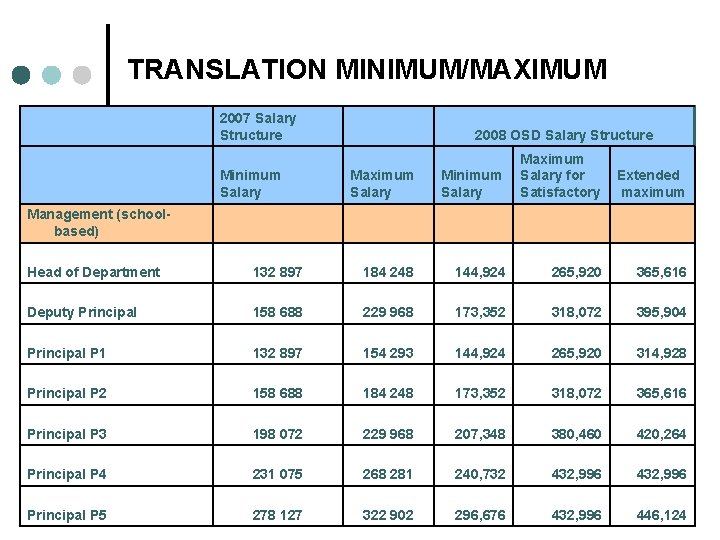 TRANSLATION MINIMUM/MAXIMUM

| | 2007 Salary Structure | | 2008 OSD Salary Structure | | |
|---|---|---|---|---|---|
| | Minimum Salary | Maximum Salary | Minimum Salary | Maximum Salary for Satisfactory | Extended maximum |
| Management (school-based) | | | | | |
| Head of Department | 132 897 | 184 248 | 144,924 | 265,920 | 365,616 |
| Deputy Principal | 158 688 | 229 968 | 173,352 | 318,072 | 395,904 |
| Principal P1 | 132 897 | 154 293 | 144,924 | 265,920 | 314,928 |
| Principal P2 | 158 688 | 184 248 | 173,352 | 318,072 | 365,616 |
| Principal P3 | 198 072 | 229 968 | 207,348 | 380,460 | 420,264 |
| Principal P4 | 231 075 | 268 281 | 240,732 | 432,996 | 432,996 |
| Principal P5 | 278 127 | 322 902 | 296,676 | 432,996 | 446,124 |